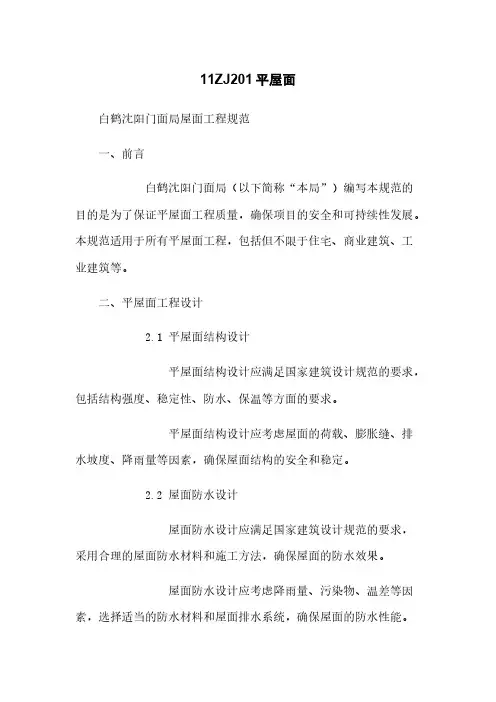 11ZJ201 平屋面

白鹤沈阳门面局屋面工程规范

一、前言

白鹤沈阳门面局（以下简称“本局”）编写本规范的目的是为了保证平屋面工程质量，确保项目的安全和可持续性发展。本规范适用于所有平屋面工程，包括但不限于住宅、商业建筑、工业建筑等。

二、平屋面工程设计

2.1 平屋面结构设计

平屋面结构设计应满足国家建筑设计规范的要求，包括结构强度、稳定性、防水、保温等方面的要求。

平屋面结构设计应考虑屋面的荷载、膨胀缝、排水坡度、降雨量等因素，确保屋面结构的安全和稳定。

2.2 屋面防水设计

屋面防水设计应满足国家建筑设计规范的要求，采用合理的屋面防水材料和施工方法，确保屋面的防水效果。

屋面防水设计应考虑降雨量、污染物、温差等因素，选择适当的防水材料和屋面排水系统，确保屋面的防水性能。